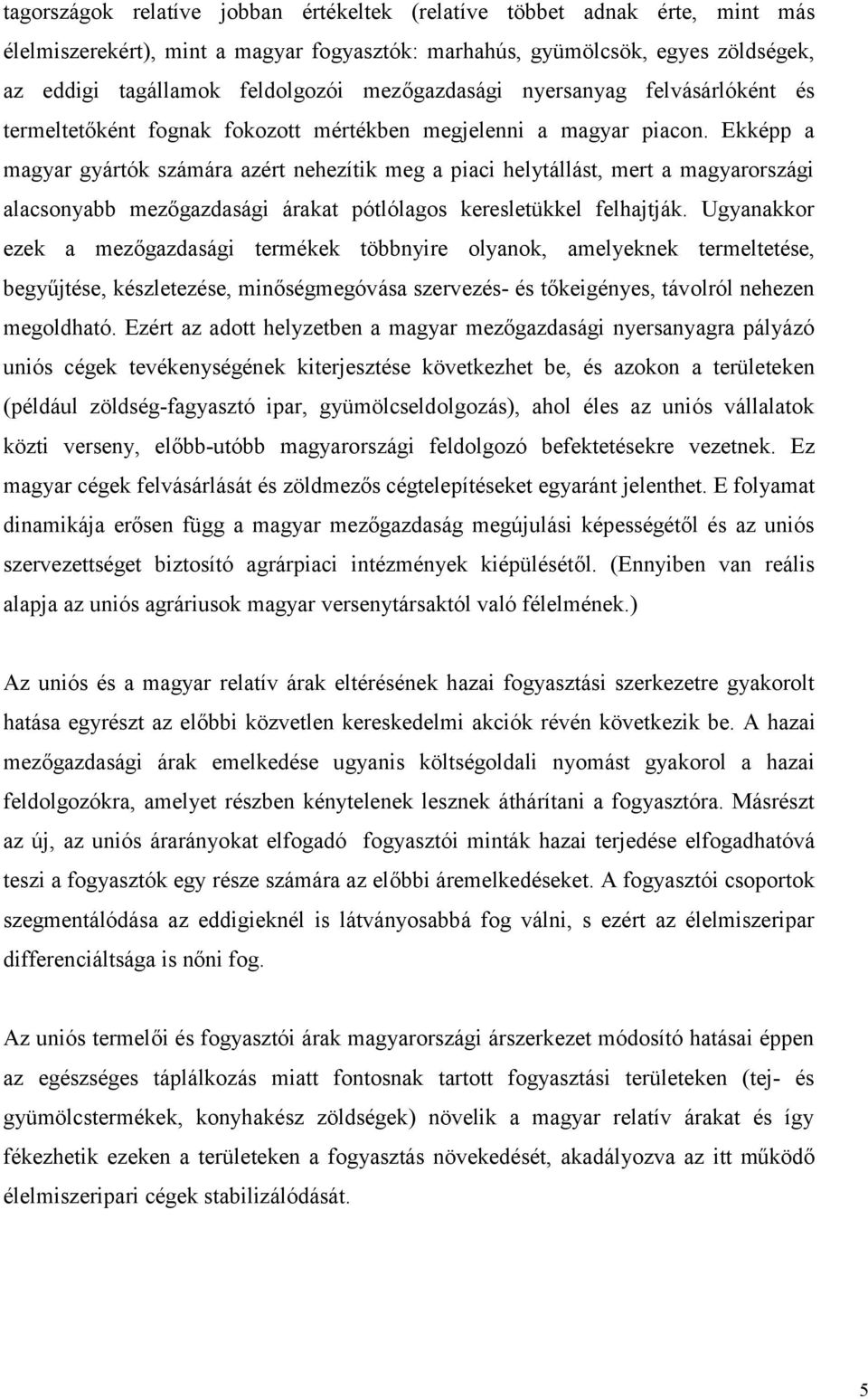 tagországok relatíve jobban értékeltek (relatíve többet adnak érte, mint más élelmiszerekért), mint a magyar fogyasztók: marhahús, gyümölcsök, egyes zöldségek, az eddigi tagállamok feldolgozói mezőgazdasági nyersanyag felvásárlóként és termeltetőként fognak fokozott mértékben megjelenni a magyar piacon. Ekképp a magyar gyártók számára azért nehezítik meg a piaci helytállást, mert a magyarországi alacsonyabb mezőgazdasági árakat pótlólagos keresletükkel felhajtják. Ugyanakkor ezek a mezőgazdasági termékek többnyire olyanok, amelyeknek termeltetése, begyűjtése, készletezése, minőségmegóvása szervezés- és tőkeigényes, távolról nehezen megoldható. Ezért az adott helyzetben a magyar mezőgazdasági nyersanyagra pályázó uniós cégek tevékenységének kiterjesztése következhet be, és azokon a területeken (például zöldség-fagyasztó ipar, gyümölcseldolgozás), ahol éles az uniós vállalatok közti verseny, előbb-utóbb magyarországi feldolgozó befektetésekre vezetnek. Ez magyar cégek felvásárlását és zöldmezős cégtelepítéseket egyaránt jelenthet. E folyamat dinamikája erősen függ a magyar mezőgazdaság megújulási képességétől és az uniós szervezettséget biztosító agrárpiaci intézmények kiépülésétől. (Ennyiben van reális alapja az uniós agráriusok magyar versenytársaktól való félelmének.)

Az uniós és a magyar relatív árak eltérésének hazai fogyasztási szerkezetre gyakorolt hatása egyrészt az előbbi közvetlen kereskedelmi akciók révén következik be. A hazai mezőgazdasági árak emelkedése ugyanis költségoldali nyomást gyakorol a hazai feldolgozókra, amelyet részben kénytelenek lesznek áthárítani a fogyasztóra. Másrészt az új, az uniós árarányokat elfogadó fogyasztói minták hazai terjedése elfogadhatóvá teszi a fogyasztók egy része számára az előbbi áremelkedéseket. A fogyasztói csoportok szegmentálódása az eddigieknél is látványosabbá fog válni, s ezért az élelmiszeripar differenciáltsága is nőni fog.

Az uniós termelői és fogyasztói árak magyarországi árszerkezet módosító hatásai éppen az egészséges táplálkozás miatt fontosnak tartott fogyasztási területeken (tej- és gyümölcstermékek, konyhakész zöldségek) növelik a magyar relatív árakat és így fékezhetik ezeken a területeken a fogyasztás növekedését, akadályozva az itt működő élelmiszeripari cégek stabilizálódását.

5